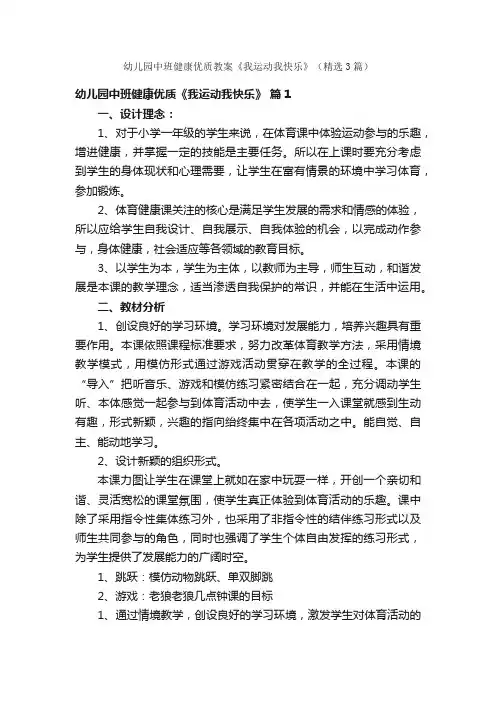 幼儿园中班健康优质教案《我运动我快乐》（精选3篇）

幼儿园中班健康优质《我运动我快乐》 篇1

一、设计理念：

1、对于小学一年级的学生来说，在体育课中体验运动参与的乐趣，增进健康，并掌握一定的技能是主要任务。所以在上课时要充分考虑到学生的身体现状和心理需要，让学生在富有情景的环境中学习体育，参加锻炼。

2、体育健康课关注的核心是满足学生发展的需求和情感的体验，所以应给学生自我设计、自我展示、自我体验的机会，以完成动作参与，身体健康，社会适应等各领域的教育目标。

3、以学生为本，学生为主体，以教师为主导，师生互动，和谐发展是本课的教学理念，适当渗透自我保护的常识，并能在生活中运用。

二、教材分析

1、创设良好的学习环境。学习环境对发展能力，培养兴趣具有重要作用。本课依照课程标准要求，努力改革体育教学方法，采用情境教学模式，用模仿形式通过游戏活动贯穿在教学的全过程。本课的“导入”把听音乐、游戏和模仿练习紧密结合在一起，充分调动学生听、本体感觉一起参与到体育活动中去，使学生一入课堂就感到生动有趣，形式新颖，兴趣的指向始终集中在各项活动之中。能自觉、自主、能动地学习。

2、设计新颖的组织形式。

本课力图让学生在课堂上就如在家中玩耍一样，开创一个亲切和谐、灵活宽松的课堂氛围，使学生真正体验到体育活动的乐趣。课中除了采用指令性集体练习外，也采用了非指令性的结伴练习形式以及师生共同参与的角色，同时也强调了学生个体自由发挥的练习形式，为学生提供了发展能力的广阔时空。

1、跳跃：模仿动物跳跃、单双脚跳

2、游戏：老狼老狼几点钟课的目标

1、通过情境教学，创设良好的学习环境，激发学生对体育活动的